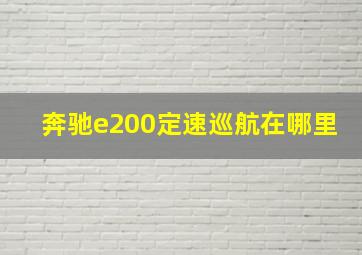 奔驰e200定速巡航在哪里